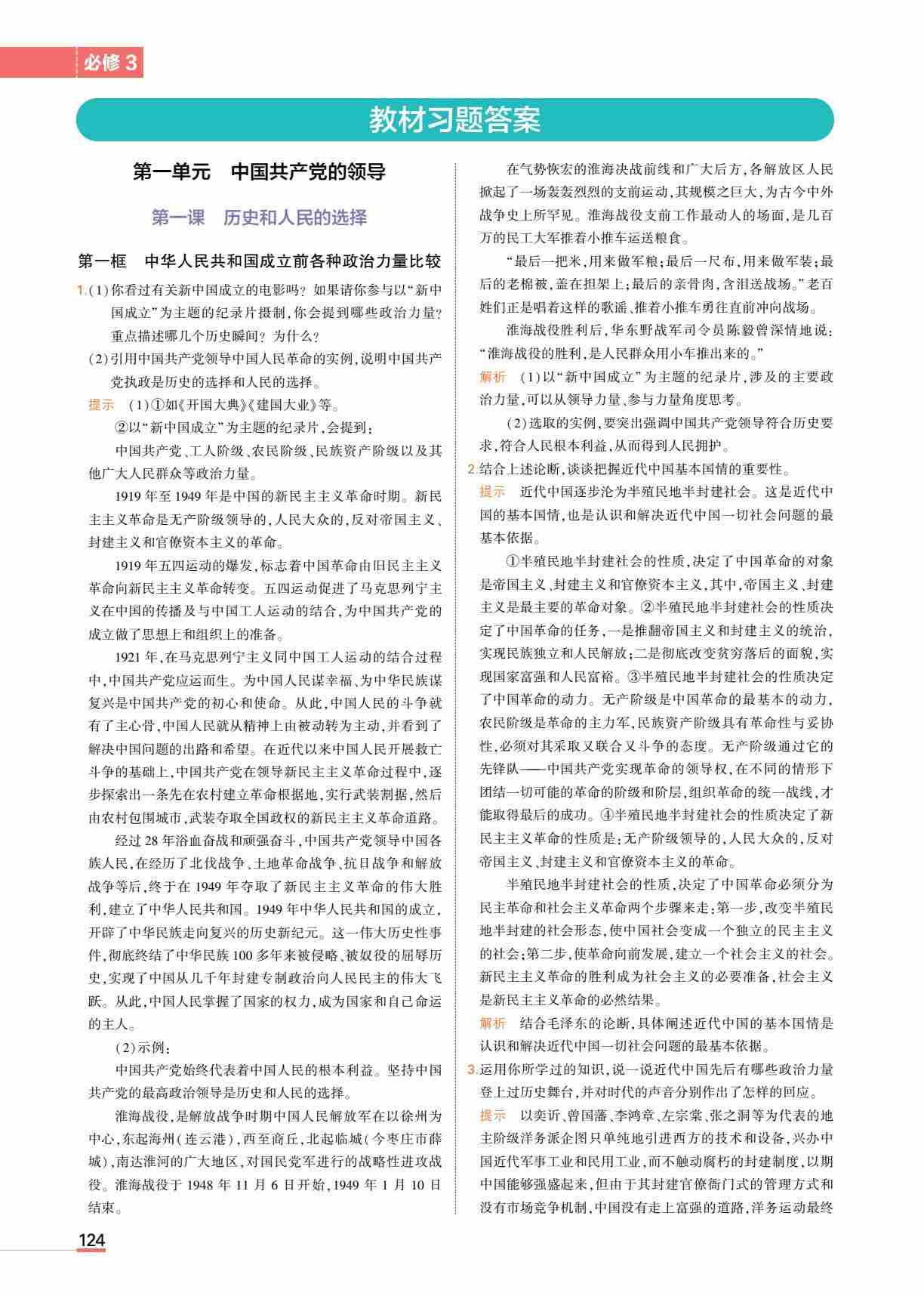 必修 3

教材习题答案

第一单元　中国共产党的领导

第一课　历史和人民的选择

第一框　中华人民共和国成立前各种政治力量比较

1.(1)你看过有关新中国成立的电影吗？如果请你参与以“新中国成立”为主题的纪录片摄制，你会提到哪些政治力量？重点描述哪几个历史瞬间？为什么？

(2)引用中国共产党领导中国人民革命的实例，说明中国共产党执政是历史的选择和人民的选择。

提示　(1)①如《开国大典》《建国大业》等。

②以“新中国成立”为主题的纪录片，会提到：

中国共产党、工人阶级、农民阶级、民族资产阶级以及其他广大人民群众等政治力量。

1919年至1949年是中国的新民主主义革命时期。新民主主义革命是无产阶级领导的，人民大众的，反对帝国主义、封建主义和官僚资本主义的革命。

1919年五四运动的爆发，标志着中国革命由旧民主主义革命向新民主主义革命转变。五四运动促进了马克思列宁主义在中国的传播及与中国工人运动的结合，为中国共产党的成立做了思想上和组织上的准备。

1921年，在马克思列宁主义同中国工人运动的结合过程中，中国共产党应运而生。为中国人民谋幸福、为中华民族谋复兴是中国共产党的初心和使命。从此，中国人民的斗争就有了主心骨，中国人民就从精神上由被动转为主动，并看到了解决中国问题的出路和希望。在近代以来中国人民开展救亡斗争的基础上，中国共产党在领导新民主主义革命过程中，逐步探索出一条先在农村建立革命根据地，实行武装割据，然后由农村包围城市，武装夺取全国政权的新民主主义革命道路。

经过28年浴血奋战和顽强奋斗，中国共产党领导中国各族人民，在经历了北伐战争、土地革命战争、抗日战争和解放战争等后，终于在1949年夺取了新民主主义革命的伟大胜利，建立了中华人民共和国。1949年中华人民共和国的成立，开辟了中华民族走向复兴的历史新纪元。这一伟大历史性事件，彻底终结了中华民族100多年来被侵略、被奴役的屈辱历史，实现了中国从几千年封建专制政治向人民民主的伟大飞跃。从此，中国人民掌握了国家的权力，成为国家和自己命运的主人。

(2)示例：

中国共产党始终代表着中国人民的根本利益。坚持中国共产党的最高政治领导是历史和人民的选择。

淮海战役，是解放战争时期中国人民解放军在以徐州为中心，东起海州(连云港)，西至商丘，北起临城(今枣庄市薛城)，南达淮河的广大地区，对国民党军进行的战略性进攻战役。淮海战役于1948年11月6日开始，1949年1月10日结束。

在气势恢宏的淮海决战前线和广大后方，各解放区人民掀起了一场轰轰烈烈的支前运动，其规模之巨大，为古今中外战争史上所罕见。淮海战役支前工作最动人的场面，是几百万的民工大军推着小推车运送粮食。

“最后一把米，用来做军粮；最后一尺布，用来做军装；最后的老棉被，盖在担架上；最后的亲骨肉，含泪送战场。”老百姓们正是唱着这样的歌谣、推着小推车勇往直前冲向战场。

淮海战役胜利后，华东野战军司令员陈毅曾深情地说：“淮海战役的胜利，是人民群众用小车推出来的。”

解析　(1)以“新中国成立”为主题的纪录片，涉及的主要政治力量，可以从领导力量、参与力量角度思考。

(2)选取的实例，要突出强调中国共产党领导符合历史要求，符合人民根本利益，从而得到人民拥护。

2.结合上述论断，谈谈把握近代中国基本国情的重要性。

提示　近代中国逐步沦为半殖民地半封建社会。这是近代中国的基本国情，也是认识和解决近代中国一切社会问题的最基本依据。

①半殖民地半封建社会的性质，决定了中国革命的对象是帝国主义、封建主义和官僚资本主义，其中，帝国主义、封建主义是最主要的革命对象。②半殖民地半封建社会的性质决定了中国革命的任务，一是推翻帝国主义和封建主义的统治，实现民族独立和人民解放；二是彻底改变贫穷落后的面貌，实现国家富强和人民富裕。③半殖民地半封建社会的性质决定了中国革命的动力。无产阶级是中国革命的最基本的动力，农民阶级是革命的主力军，民族资产阶级具有革命性与妥协性，必须对其采取又联合又斗争的态度。无产阶级通过它的先锋队——中国共产党实现革命的领导权，在不同的情形下团结一切可能的革命的阶级和阶层，组织革命的统一战线，才能取得最后的成功。④半殖民地半封建社会的性质决定了新民主主义革命的性质是：无产阶级领导的，人民大众的，反对帝国主义、封建主义和官僚资本主义的革命。

半殖民地半封建社会的性质，决定了中国革命必须分为民主革命和社会主义革命两个步骤来走：第一步，改变半殖民地半封建的社会形态，使中国社会变成一个独立的民主主义的社会；第二步，使革命向前发展，建立一个社会主义的社会。新民主主义革命的胜利成为社会主义的必要准备，社会主义是新民主主义革命的必然结果。

解析　结合毛泽东的论断，具体阐述近代中国的基本国情是认识和解决近代中国一切社会问题的最基本依据。

3.运用你所学过的知识，说一说近代中国先后有哪些政治力量登上过历史舞台，并对时代的声音分别作出了怎样的回应。

提示　以奕䜣、曾国藩、李鸿章、左宗棠、张之洞等为代表的地主阶级洋务派企图只单纯地引进西方的技术和设备，兴办中国近代军事工业和民用工业，而不触动腐朽的封建制度，以期中国能够强盛起来，但由于其封建官僚衙门式的管理方式和没有市场竞争机制，中国没有走上富强的道路，洋务运动最终

124